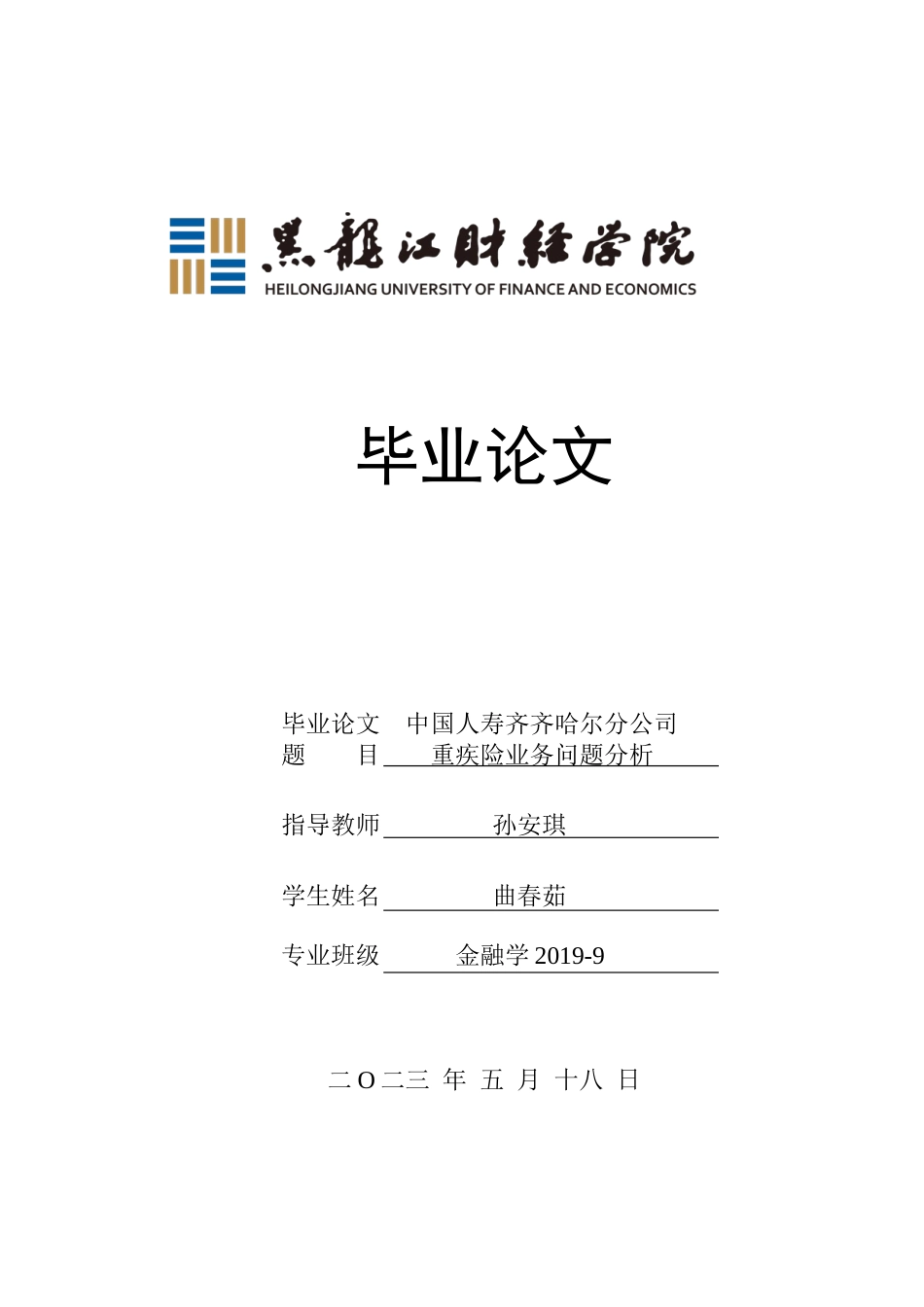 黑龍江財經學院
HEILONGJIANG UNIVERSITY OF FINANCE AND ECONOMICS

毕业论文

毕业论文 中国人寿齐齐哈尔分公司
题 目 重疾险业务问题分析

指导教师 孙安琪

学生姓名 曲春茹

专业班级 金融学 2019-9

二 O 二三 年 五 月 十八 日